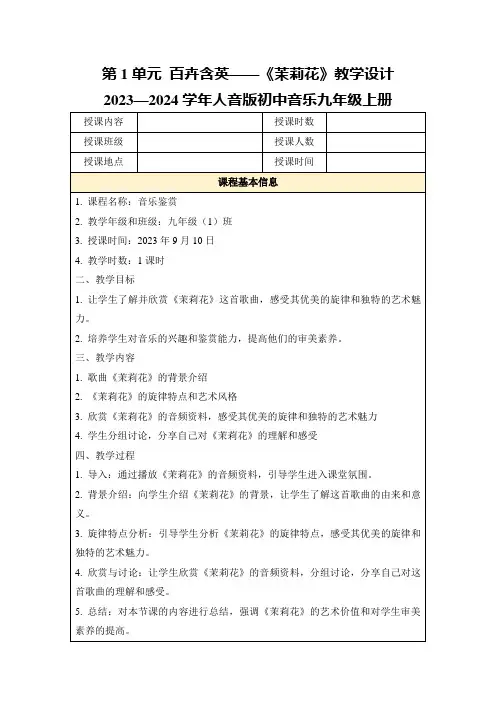 第 1 单元 百卉含英——《茉莉花》教学设计
2023—2024 学年人音版初中音乐九年级上册

| 授课内容 | | 授课时数 | |
|---|---|---|---|
| 授课班级 | | 授课人数 | |
| 授课地点 | | 授课时间 | |

课程基本信息

1. 课程名称：音乐鉴赏
2. 教学年级和班级：九年级（1）班
3. 授课时间：2023 年 9 月 10 日
4. 教学时数：1 课时

二、教学目标

1. 让学生了解并欣赏《茉莉花》这首歌曲，感受其优美的旋律和独特的艺术魅力。

2. 培养学生对音乐的兴趣和鉴赏能力，提高他们的审美素养。

三、教学内容

1. 歌曲《茉莉花》的背景介绍
2. 《茉莉花》的旋律特点和艺术风格
3. 欣赏《茉莉花》的音频资料，感受其优美的旋律和独特的艺术魅力
4. 学生分组讨论，分享自己对《茉莉花》的理解和感受

四、教学过程

1. 导入：通过播放《茉莉花》的音频资料，引导学生进入课堂氛围。

2. 背景介绍：向学生介绍《茉莉花》的背景，让学生了解这首歌曲的由来和意义。

3. 旋律特点分析：引导学生分析《茉莉花》的旋律特点，感受其优美的旋律和独特的艺术魅力。

4. 欣赏与讨论：让学生欣赏《茉莉花》的音频资料，分组讨论，分享自己对这首歌曲的理解和感受。

5. 总结：对本节课的内容进行总结，强调《茉莉花》的艺术价值和对学生审美素养的提高。